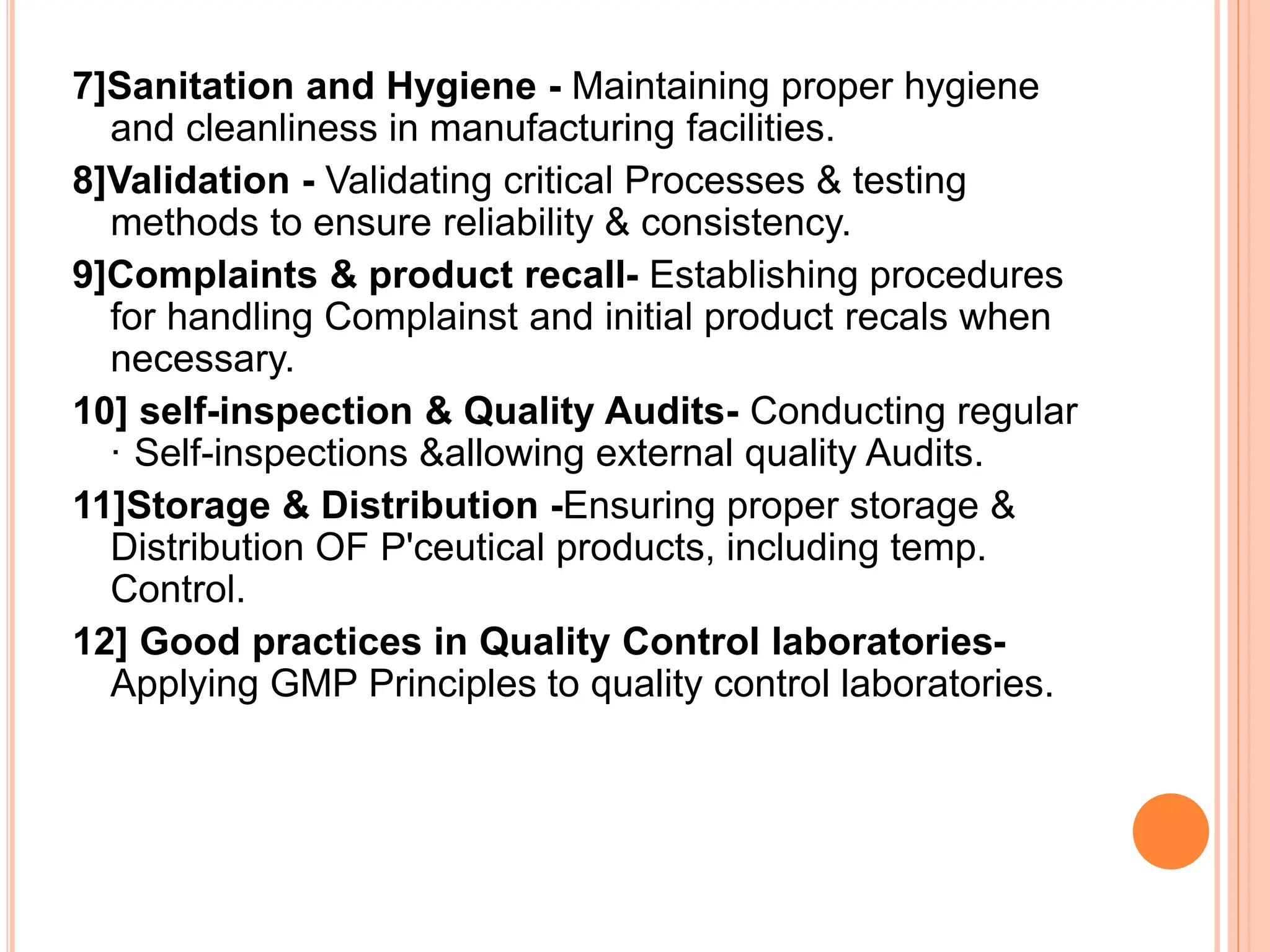 7]Sanitation and Hygiene - Maintaining proper hygiene and cleanliness in manufacturing facilities.

8]Validation - Validating critical Processes & testing methods to ensure reliability & consistency.

9]Complaints & product recall- Establishing procedures for handling Complainst and initial product recals when necessary.

10] self-inspection & Quality Audits- Conducting regular · Self-inspections &allowing external quality Audits.

11]Storage & Distribution -Ensuring proper storage & Distribution OF P'ceutical products, including temp. Control.

12] Good practices in Quality Control laboratories- Applying GMP Principles to quality control laboratories.